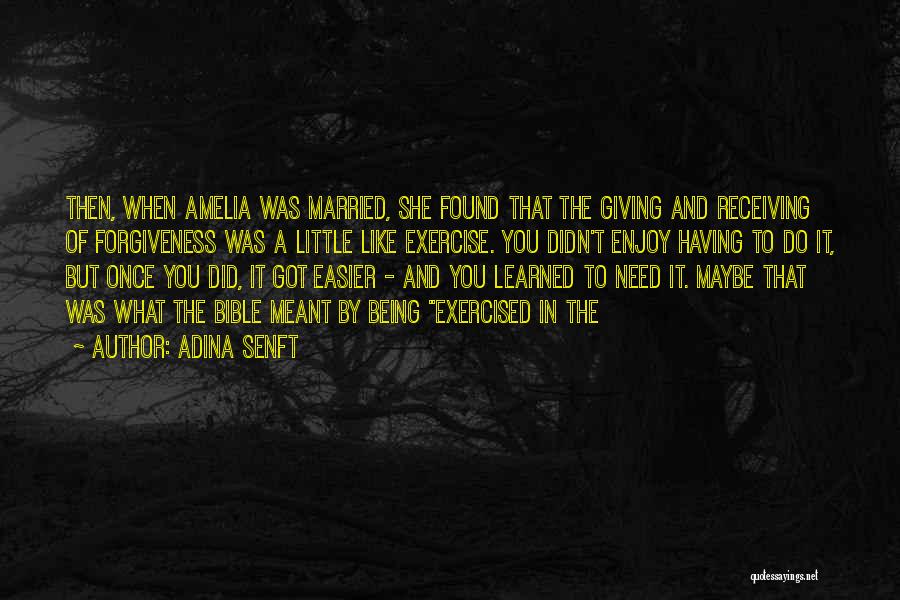 THEN, WHEN AMELIA WAS MARRIED, SHE FOUND THAT THE GIVING AND RECEIVING OF FORGIVENESS WAS A LITTLE LIKE EXERCISE. YOU DIDN'T ENJOY HAVING TO DO IT, BUT ONCE YOU DID, IT GOT EASIER - AND YOU LEARNED TO NEED IT. MAYBE THAT WAS WHAT THE BIBLE MEANT BY BEING "EXERCISED IN THE

~ AUTHOR: ADINA SENFT

quotessayings.net